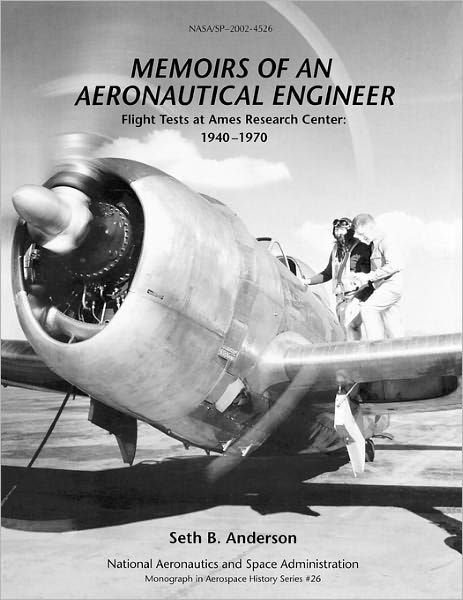 NASA/SP–2002-4526

MEMOIRS OF AN AERONAUTICAL ENGINEER

Flight Tests at Ames Research Center: 1940–1970

Seth B. Anderson

National Aeronautics and Space Administration

Monograph in Aerospace History Series #26